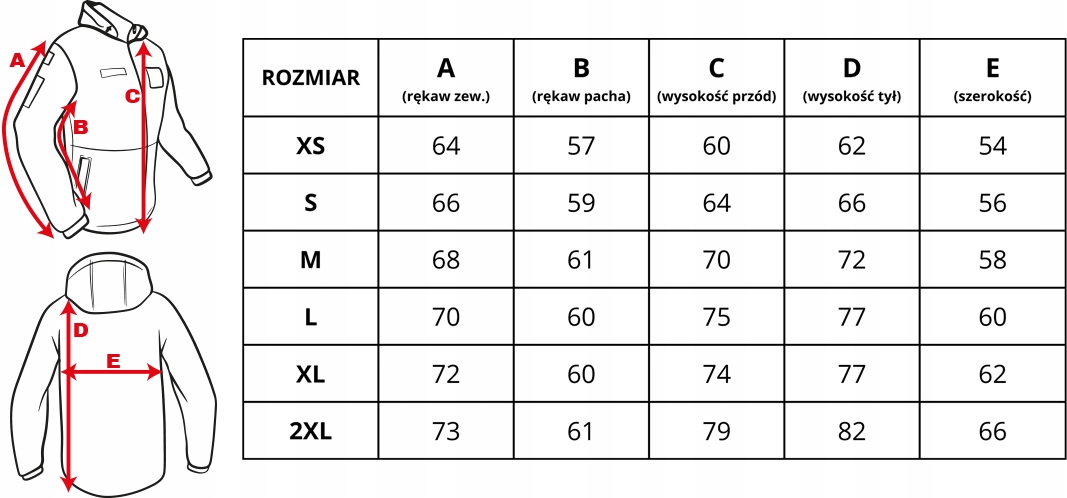 A
B
C
D
E

| ROZMIAR | A (rękaw zew.) | B (rękaw pacha) | C (wysokość przód) | D (wysokość tył) | E (szerokość) |
|---|---|---|---|---|---|
| XS | 64 | 57 | 60 | 62 | 54 |
| S | 66 | 59 | 64 | 66 | 56 |
| M | 68 | 61 | 70 | 72 | 58 |
| L | 70 | 60 | 75 | 77 | 60 |
| XL | 72 | 60 | 74 | 77 | 62 |
| 2XL | 73 | 61 | 79 | 82 | 66 |